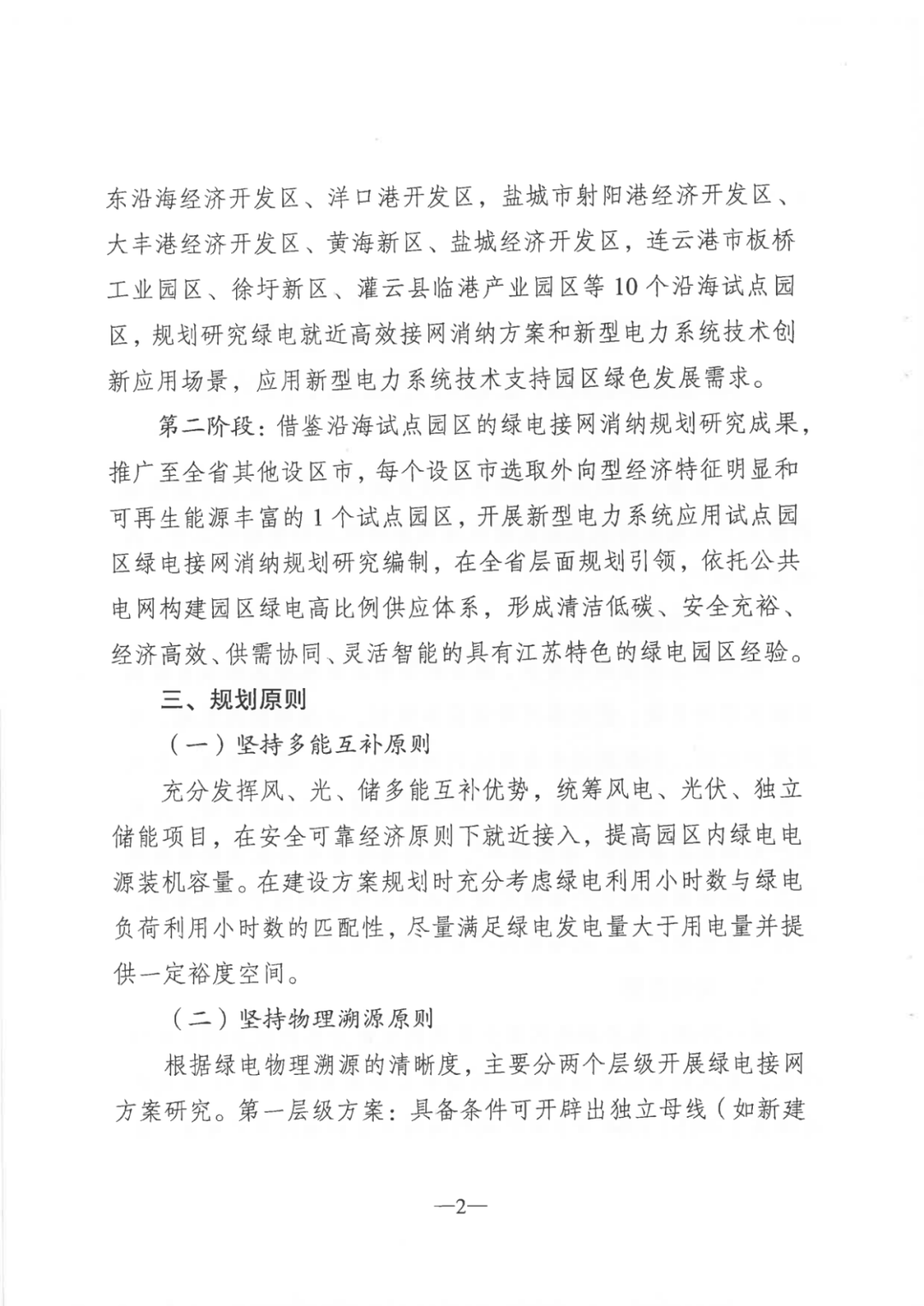 东沿海经济开发区、洋口港开发区，盐城市射阳港经济开发区、大丰港经济开发区、黄海新区、盐城经济开发区，连云港市板桥工业园区、徐圩新区、灌云县临港产业园区等10个沿海试点园区，规划研究绿电就近高效接网消纳方案和新型电力系统技术创新应用场景，应用新型电力系统技术支持园区绿色发展需求。

第二阶段：借鉴沿海试点园区的绿电接网消纳规划研究成果，推广至全省其他设区市，每个设区市选取外向型经济特征明显和可再生能源丰富的1个试点园区，开展新型电力系统应用试点园区绿电接网消纳规划研究编制，在全省层面规划引领，依托公共电网构建园区绿电高比例供应体系，形成清洁低碳、安全充裕、经济高效、供需协同、灵活智能的具有江苏特色的绿电园区经验。

三、规划原则

（一）坚持多能互补原则

充分发挥风、光、储多能互补优势，统筹风电、光伏、独立储能项目，在安全可靠经济原则下就近接入，提高园区内绿电电源装机容量。在建设方案规划时充分考虑绿电利用小时数与绿电负荷利用小时数的匹配性，尽量满足绿电发电量大于用电量并提供一定裕度空间。

（二）坚持物理溯源原则

根据绿电物理溯源的清晰度，主要分两个层级开展绿电接网方案研究。第一层级方案：具备条件可开辟出独立母线（如新建

—2—